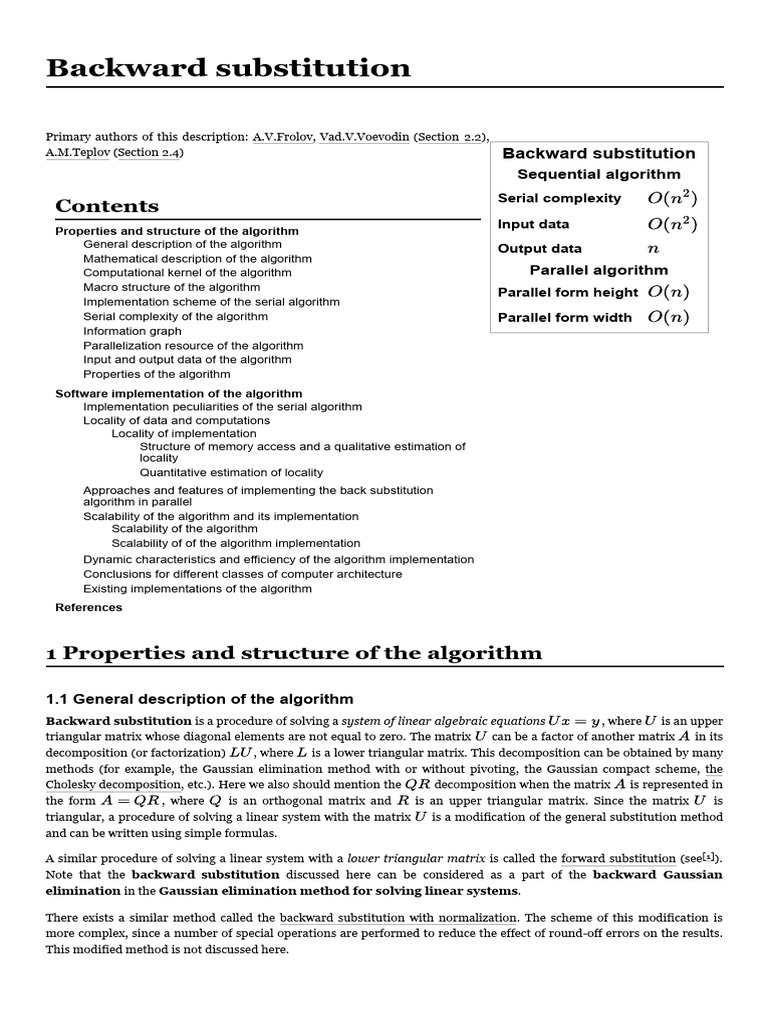 Backward substitution

Primary authors of this description: A.V.Frolov, Vad.V.Voevodin (Section 2.2), A.M.Teplov (Section 2.4)

| Backward substitution | |
|---|---|
| Sequential algorithm | |
| Serial complexity | $O(n^2)$ |
| Input data | $O(n^2)$ |
| Output data | $n$ |
| Parallel algorithm | |
| Parallel form height | $O(n)$ |
| Parallel form width | $O(n)$ |

Contents

Properties and structure of the algorithm
General description of the algorithm
Mathematical description of the algorithm
Computational kernel of the algorithm
Macro structure of the algorithm
Implementation scheme of the serial algorithm
Serial complexity of the algorithm
Information graph
Parallelization resource of the algorithm
Input and output data of the algorithm
Properties of the algorithm
Software implementation of the algorithm
Implementation peculiarities of the serial algorithm
Locality of data and computations
Locality of implementation
Structure of memory access and a qualitative estimation of locality
Quantitative estimation of locality
Approaches and features of implementing the back substitution algorithm in parallel
Scalability of the algorithm and its implementation
Scalability of the algorithm
Scalability of of the algorithm implementation
Dynamic characteristics and efficiency of the algorithm implementation
Conclusions for different classes of computer architecture
Existing implementations of the algorithm
References

1 Properties and structure of the algorithm

1.1 General description of the algorithm

Backward substitution is a procedure of solving a system of linear algebraic equations $Ux = y$, where $U$ is an upper triangular matrix whose diagonal elements are not equal to zero. The matrix $U$ can be a factor of another matrix $A$ in its decomposition (or factorization) $LU$, where $L$ is a lower triangular matrix. This decomposition can be obtained by many methods (for example, the Gaussian elimination method with or without pivoting, the Gaussian compact scheme, the Cholesky decomposition, etc.). Here we also should mention the $QR$ decomposition when the matrix $A$ is represented in the form $A = QR$, where $Q$ is an orthogonal matrix and $R$ is an upper triangular matrix. Since the matrix $U$ is triangular, a procedure of solving a linear system with the matrix $U$ is a modification of the general substitution method and can be written using simple formulas.

A similar procedure of solving a linear system with a lower triangular matrix is called the forward substitution (see[1]). Note that the backward substitution discussed here can be considered as a part of the backward Gaussian elimination in the Gaussian elimination method for solving linear systems.

There exists a similar method called the backward substitution with normalization. The scheme of this modification is more complex, since a number of special operations are performed to reduce the effect of round-off errors on the results. This modified method is not discussed here.